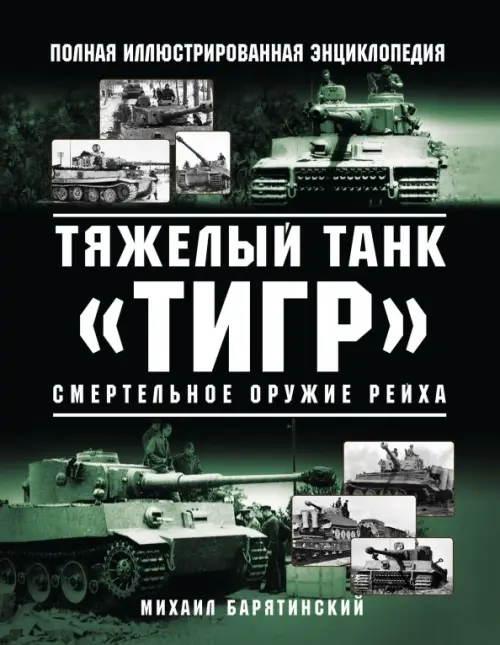 ПОЛНАЯ ИЛЛЮСТРИРОВАННАЯ ЭНЦИКЛОПЕДИЯ

ТЯЖЕЛЫЙ ТАНК «ТИГР»

СМЕРТЕЛЬНОЕ ОРУЖИЕ РЕЙХА

МИХАИЛ БАРЯТИНСКИЙ